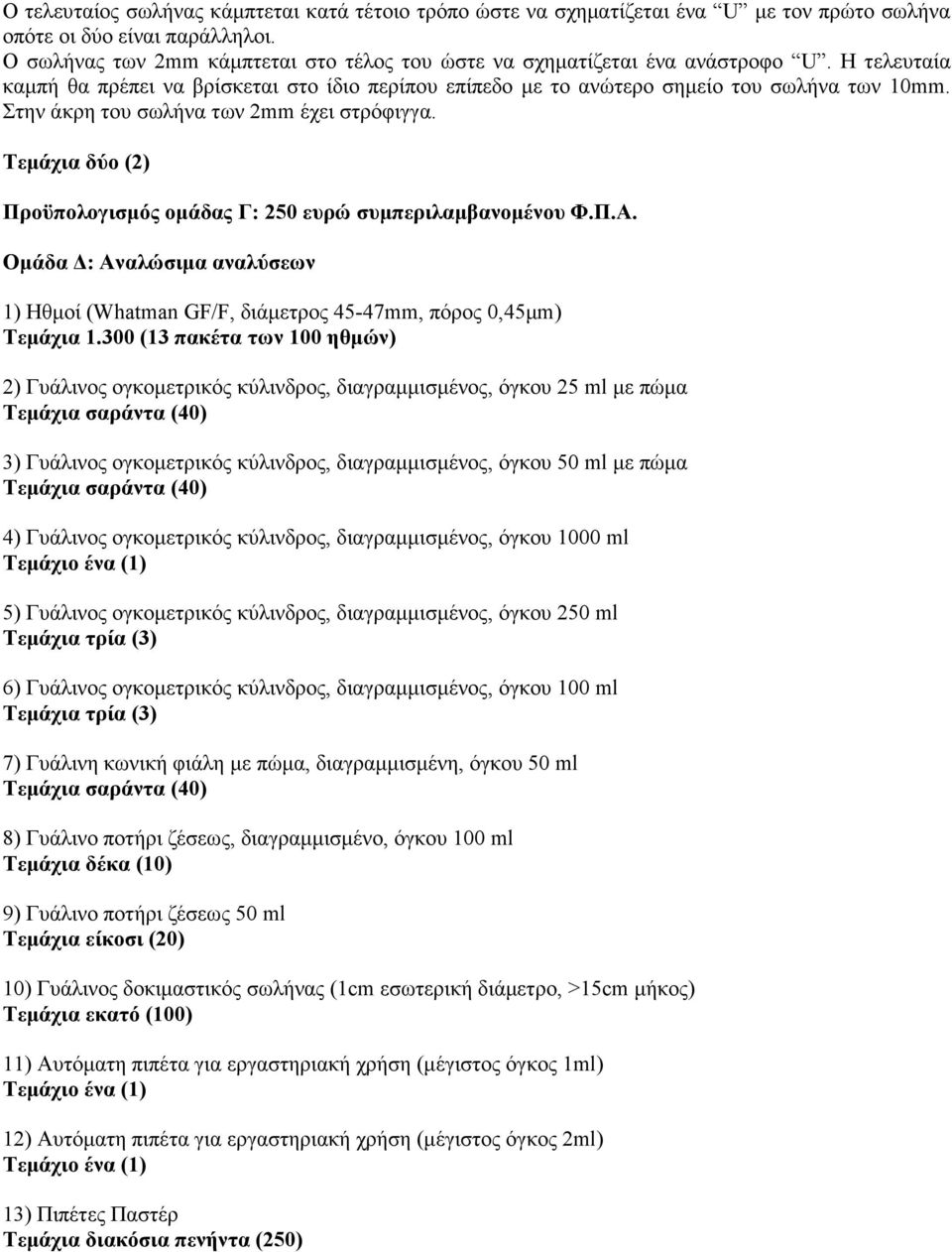 Ο τελευταίος σωλήνας κάμπτεται κατά τέτοιο τρόπο ώστε να σχηματίζεται ένα "U" με τον πρώτο σωλήνα οπότε οι δύο είναι παράλληλοι.
Ο σωλήνας των 2mm κάμπτεται στο τέλος του ώστε να σχηματίζεται ένα ανάστροφο "U". Η τελευταία καμπή θα πρέπει να βρίσκεται στο ίδιο περίπου επίπεδο με το ανώτερο σημείο του σωλήνα των 10mm. Στην άκρη του σωλήνα των 2mm έχει στρόφιγγα.

Τεμάχια δύο (2)

Προϋπολογισμός ομάδας Γ: 250 ευρώ συμπεριλαμβανομένου Φ.Π.Α.

Ομάδα Δ: Αναλώσιμα αναλύσεων

1) Ηθμοί (Whatman GF/F, διάμετρος 45-47mm, πόρος 0,45μm)
Τεμάχια 1.300 (13 πακέτα των 100 ηθμών)

2) Γυάλινος ογκομετρικός κύλινδρος, διαγραμμισμένος, όγκου 25 ml με πώμα
Τεμάχια σαράντα (40)

3) Γυάλινος ογκομετρικός κύλινδρος, διαγραμμισμένος, όγκου 50 ml με πώμα
Τεμάχια σαράντα (40)

4) Γυάλινος ογκομετρικός κύλινδρος, διαγραμμισμένος, όγκου 1000 ml
Τεμάχιο ένα (1)

5) Γυάλινος ογκομετρικός κύλινδρος, διαγραμμισμένος, όγκου 250 ml
Τεμάχια τρία (3)

6) Γυάλινος ογκομετρικός κύλινδρος, διαγραμμισμένος, όγκου 100 ml
Τεμάχια τρία (3)

7) Γυάλινη κωνική φιάλη με πώμα, διαγραμμισμένη, όγκου 50 ml
Τεμάχια σαράντα (40)

8) Γυάλινο ποτήρι ζέσεως, διαγραμμισμένο, όγκου 100 ml
Τεμάχια δέκα (10)

9) Γυάλινο ποτήρι ζέσεως 50 ml
Τεμάχια είκοσι (20)

10) Γυάλινος δοκιμαστικός σωλήνας (1cm εσωτερική διάμετρο, >15cm μήκος)
Τεμάχια εκατό (100)

11) Αυτόματη πιπέτα για εργαστηριακή χρήση (μέγιστος όγκος 1ml)
Τεμάχιο ένα (1)

12) Αυτόματη πιπέτα για εργαστηριακή χρήση (μέγιστος όγκος 2ml)
Τεμάχιο ένα (1)

13) Πιπέτες Παστέρ
Τεμάχια διακόσια πενήντα (250)